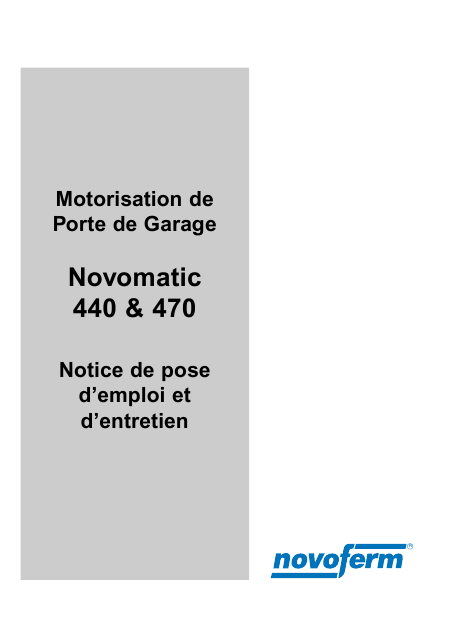 Motorisation de
Porte de Garage

Novomatic
440 & 470

Notice de pose
d'emploi et
d'entretien

novoferm®